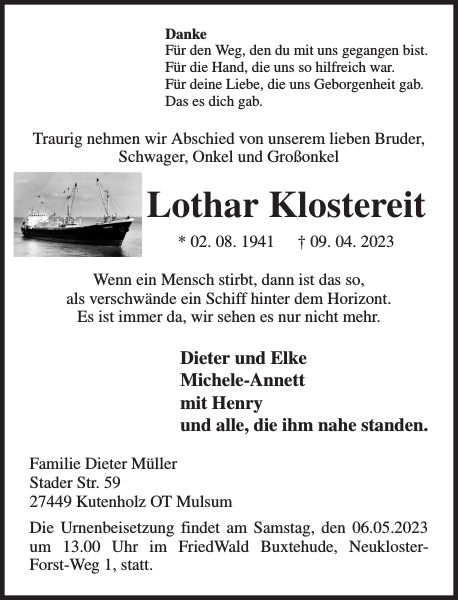 Danke
Für den Weg, den du mit uns gegangen bist.
Für die Hand, die uns so hilfreich war.
Für deine Liebe, die uns Geborgenheit gab.
Das es dich gab.

Traurig nehmen wir Abschied von unserem lieben Bruder, Schwager, Onkel und Großonkel

Lothar Klostereit

* 02. 08. 1941 † 09. 04. 2023

Wenn ein Mensch stirbt, dann ist das so, als verschwände ein Schiff hinter dem Horizont. Es ist immer da, wir sehen es nur nicht mehr.

Dieter und Elke
Michele-Annett
mit Henry
und alle, die ihm nahe standen.

Familie Dieter Müller
Stader Str. 59
27449 Kutenholz OT Mulsum

Die Urnenbeisetzung findet am Samstag, den 06.05.2023 um 13.00 Uhr im FriedWald Buxtehude, Neukloster-Forst-Weg 1, statt.